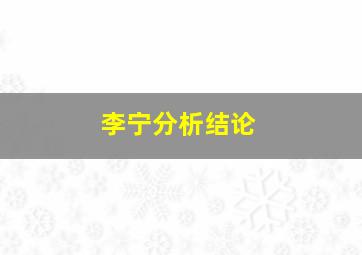 李宁分析结论